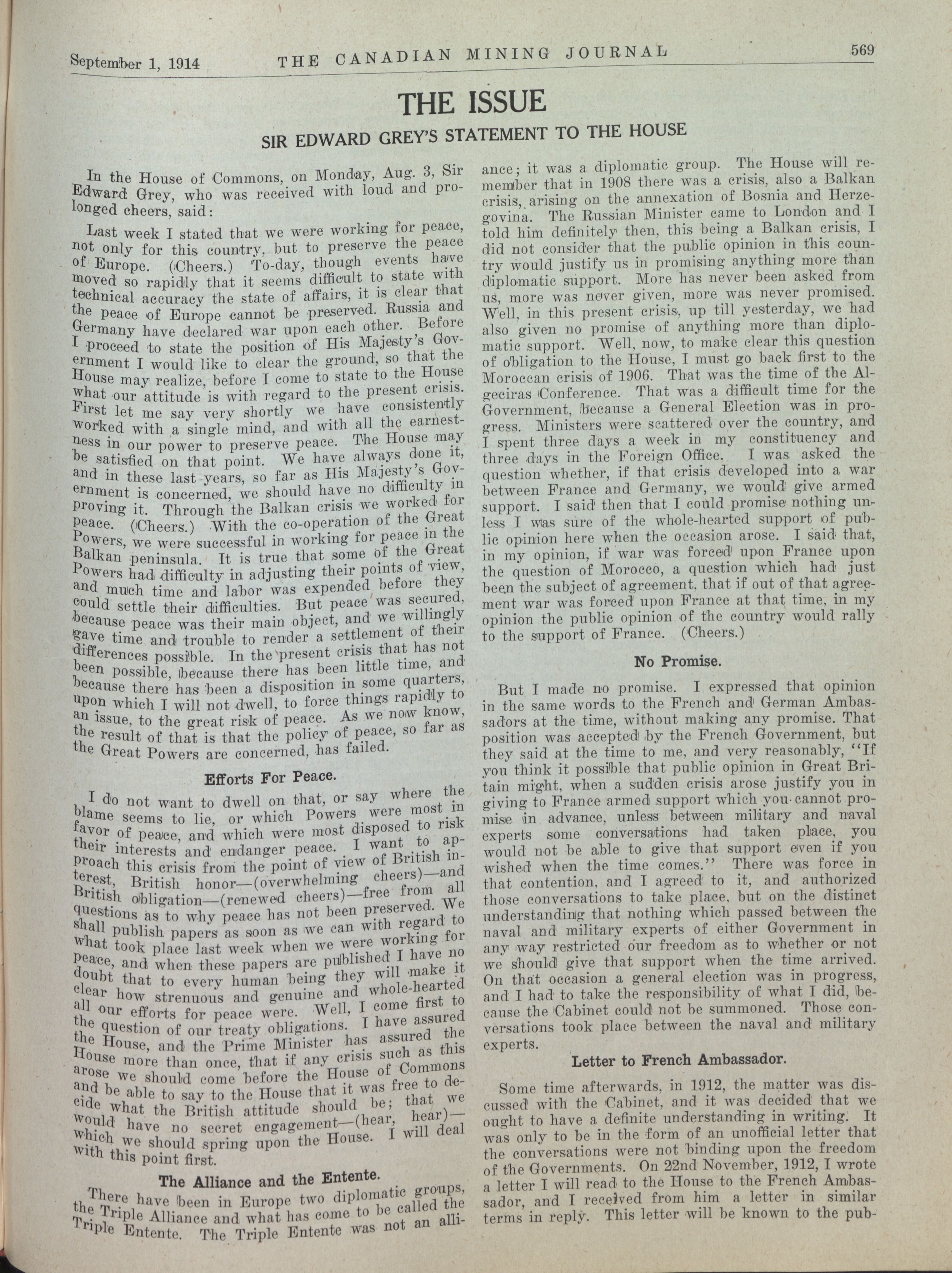 September 1, 1914 THE CANADIAN MINING JOURNAL 569

THE ISSUE

SIR EDWARD GREY'S STATEMENT TO THE HOUSE

In the House of Commons, on Monday, Aug. 3, Sir Edward Grey, who was received with loud and prolonged cheers, said:

Last week I stated that we were working for peace, not only for this country, but to preserve the peace of Europe. (Cheers.) To-day, though events have moved so rapidly that it seems difficult to state with technical accuracy the state of affairs, it is clear that the peace of Europe cannot be preserved. Russia and Germany have declared war upon each other. Before I proceed to state the position of His Majesty's Government I would like to clear the ground, so that the House may realize, before I come to state to the House what our attitude is with regard to the present crisis. First let me say very shortly we have consistently worked with a single mind, and with all the earnestness in our power to preserve peace. The House may be satisfied on that point. We have always done it, and in these last years, so far as His Majesty's Government is concerned, we should have no difficulty in proving it. Through the Balkan crisis we worked for peace. (Cheers.) With the co-operation of the Great Powers, we were successful in working for peace in the Balkan peninsula. It is true that some of the Great Powers had difficulty in adjusting their points of view, and much time and labor was expended before they could settle their difficulties. But peace was secured, because peace was their main object, and we willingly gave time and trouble to render a settlement of their differences possible. In the present crisis that has not been possible, because there has been little time, and because there has been a disposition in some quarters, upon which I will not dwell, to force things rapidly to an issue, to the great risk of peace. As we now know, the result of that is that the policy of peace, so far as the Great Powers are concerned, has failed.

Efforts For Peace.

I do not want to dwell on that, or say where the blame seems to lie, or which Powers were most in favor of peace, and which were most disposed to risk their interests and endanger peace. I want to approach this crisis from the point of view of British interest, British honor—(overwhelming cheers)—and British obligation—(renewed cheers)—free from all questions as to why peace has not been preserved. We shall publish papers as soon as we can with regard to what took place last week when we were working for peace, and when these papers are published I have no doubt that to every human being they will make it clear how strenuous and genuine and whole-hearted all our efforts for peace were. Well, I come first to the question of our treaty obligations. I have assured the House, and the Prime Minister has assured the House more than once, that if any crisis such as this arose we should come before the House of Commons and be able to say to the House that it was free to decide what the British attitude should be; that we would have no secret engagement—(hear, hear)—which we should spring upon the House. I will deal with this point first.

The Alliance and the Entente.

There have been in Europe two diplomatic groups, the Triple Alliance and what has come to be called the Triple Entente. The Triple Entente was not an alliance; it was a diplomatic group. The House will remember that in 1908 there was a crisis, also a Balkan crisis, arising on the annexation of Bosnia and Herzegovina. The Russian Minister came to London and I told him definitely then, this being a Balkan crisis, I did not consider that the public opinion in this country would justify us in promising anything more than diplomatic support. More has never been asked from us, more was never given, more was never promised. Well, in this present crisis, up till yesterday, we had also given no promise of anything more than diplomatic support. Well, now, to make clear this question of obligation to the House, I must go back first to the Moroccan crisis of 1906. That was the time of the Algeciras Conference. That was a difficult time for the Government, because a General Election was in progress. Ministers were scattered over the country, and I spent three days a week in my constituency and three days in the Foreign Office. I was asked the question whether, if that crisis developed into a war between France and Germany, we would give armed support. I said then that I could promise nothing unless I was sure of the whole-hearted support of public opinion here when the occasion arose. I said that, in my opinion, if war was forced upon France upon the question of Morocco, a question which had just been the subject of agreement, that if out of that agreement war was forced upon France at that time, in my opinion the public opinion of the country would rally to the support of France. (Cheers.)

No Promise.

But I made no promise. I expressed that opinion in the same words to the French and German Ambassadors at the time, without making any promise. That position was accepted by the French Government, but they said at the time to me, and very reasonably, "If you think it possible that public opinion in Great Britain might, when a sudden crisis arose justify you in giving to France armed support which you cannot promise in advance, unless between military and naval experts some conversations had taken place, you would not be able to give that support even if you wished when the time comes." There was force in that contention, and I agreed to it, and authorized those conversations to take place, but on the distinct understanding that nothing which passed between the naval and military experts of either Government in any way restricted our freedom as to whether or not we should give that support when the time arrived. On that occasion a general election was in progress, and I had to take the responsibility of what I did, because the Cabinet could not be summoned. Those conversations took place between the naval and military experts.

Letter to French Ambassador.

Some time afterwards, in 1912, the matter was discussed with the Cabinet, and it was decided that we ought to have a definite understanding in writing. It was only to be in the form of an unofficial letter that the conversations were not binding upon the freedom of the Governments. On 22nd November, 1912, I wrote a letter I will read to the House to the French Ambassador, and I received from him a letter in similar terms in reply. This letter will be known to the pub-